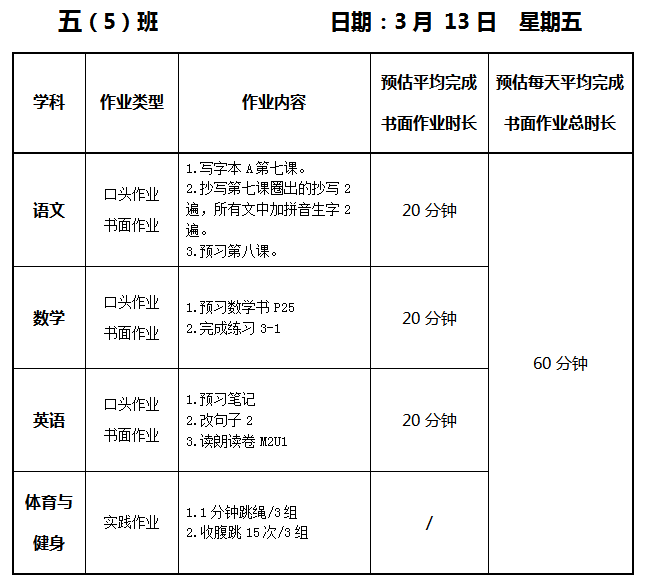 五（5）班　　　　日期：3 月 13 日　星期五

| 学科 | 作业类型 | 作业内容 | 预估平均完成书面作业时长 | 预估每天平均完成书面作业总时长 |
|---|---|---|---|---|
| 语文 | 口头作业 书面作业 | 1.写字本 A 第七课。 2.抄写第七课圈出的抄写 2 遍，所有文中加拼音生字 2 遍。 3.预习第八课。 | 20 分钟 | 60 分钟 |
| 数学 | 口头作业 书面作业 | 1.预习数学书 P25 2.完成练习 3-1 | 20 分钟 | |
| 英语 | 口头作业 书面作业 | 1.预习笔记 2.改句子 2 3.读朗读卷 M2U1 | 20 分钟 | |
| 体育与健身 | 实践作业 | 1.1 分钟跳绳/3 组 2.收腹跳 15 次/3 组 | / | |